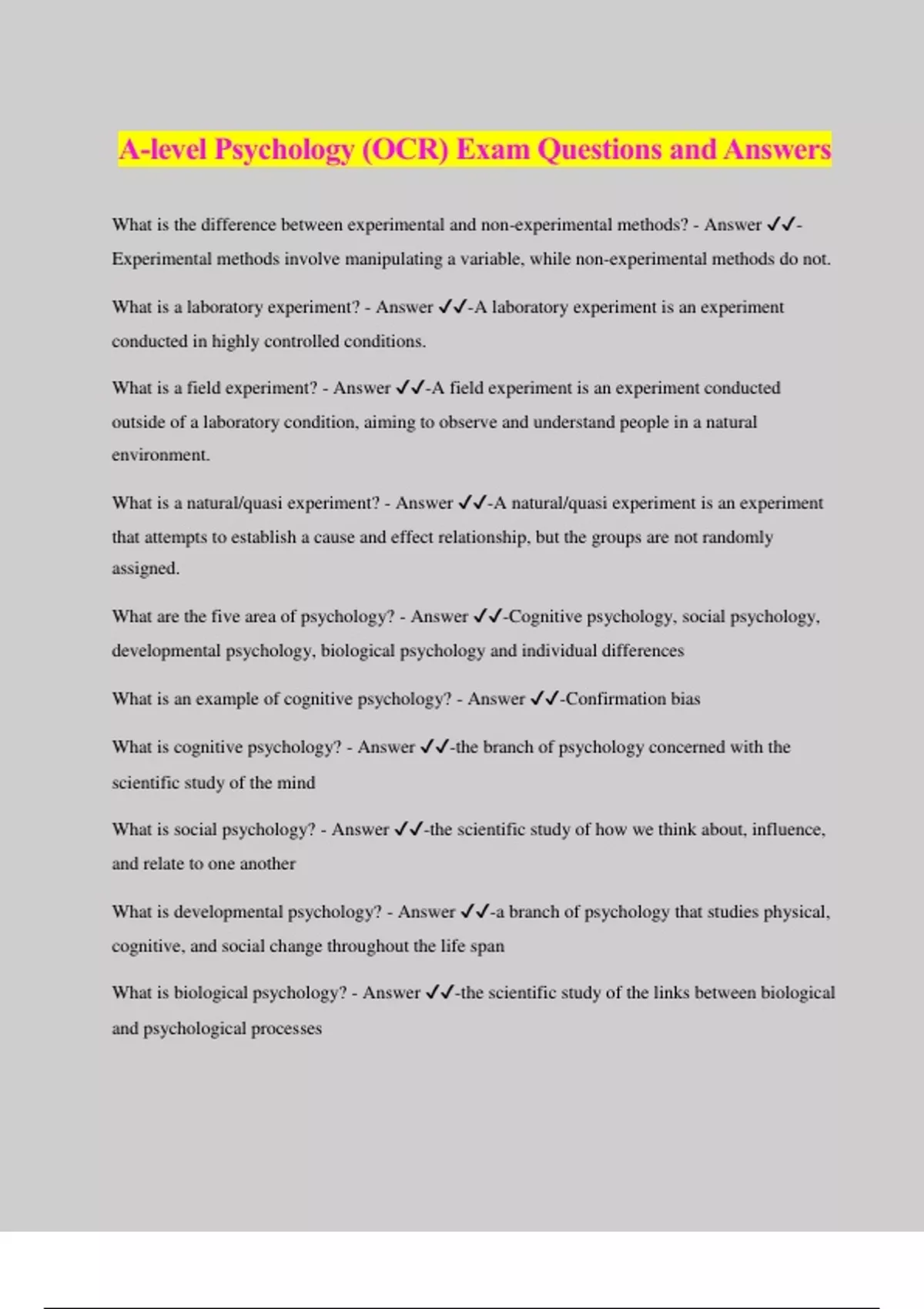 A-level Psychology (OCR) Exam Questions and Answers

What is the difference between experimental and non-experimental methods? - Answer ✓✓-Experimental methods involve manipulating a variable, while non-experimental methods do not.

What is a laboratory experiment? - Answer ✓✓-A laboratory experiment is an experiment conducted in highly controlled conditions.

What is a field experiment? - Answer ✓✓-A field experiment is an experiment conducted outside of a laboratory condition, aiming to observe and understand people in a natural environment.

What is a natural/quasi experiment? - Answer ✓✓-A natural/quasi experiment is an experiment that attempts to establish a cause and effect relationship, but the groups are not randomly assigned.

What are the five area of psychology? - Answer ✓✓-Cognitive psychology, social psychology, developmental psychology, biological psychology and individual differences

What is an example of cognitive psychology? - Answer ✓✓-Confirmation bias

What is cognitive psychology? - Answer ✓✓-the branch of psychology concerned with the scientific study of the mind

What is social psychology? - Answer ✓✓-the scientific study of how we think about, influence, and relate to one another

What is developmental psychology? - Answer ✓✓-a branch of psychology that studies physical, cognitive, and social change throughout the life span

What is biological psychology? - Answer ✓✓-the scientific study of the links between biological and psychological processes